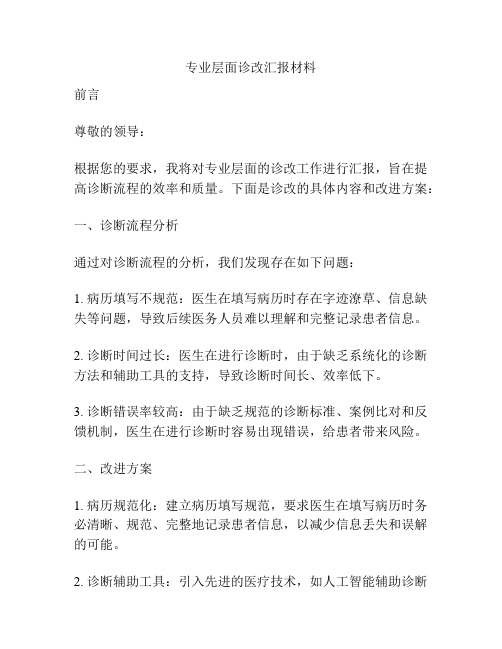 专业层面诊改汇报材料

前言

尊敬的领导：

根据您的要求，我将对专业层面的诊改工作进行汇报，旨在提高诊断流程的效率和质量。下面是诊改的具体内容和改进方案：

一、诊断流程分析

通过对诊断流程的分析，我们发现存在如下问题：

1. 病历填写不规范：医生在填写病历时存在字迹潦草、信息缺失等问题，导致后续医务人员难以理解和完整记录患者信息。

2. 诊断时间过长：医生在进行诊断时，由于缺乏系统化的诊断方法和辅助工具的支持，导致诊断时间长、效率低下。

3. 诊断错误率较高：由于缺乏规范的诊断标准、案例比对和反馈机制，医生在进行诊断时容易出现错误，给患者带来风险。

二、改进方案

1. 病历规范化：建立病历填写规范，要求医生在填写病历时务必清晰、规范、完整地记录患者信息，以减少信息丢失和误解的可能。

2. 诊断辅助工具：引入先进的医疗技术，如人工智能辅助诊断